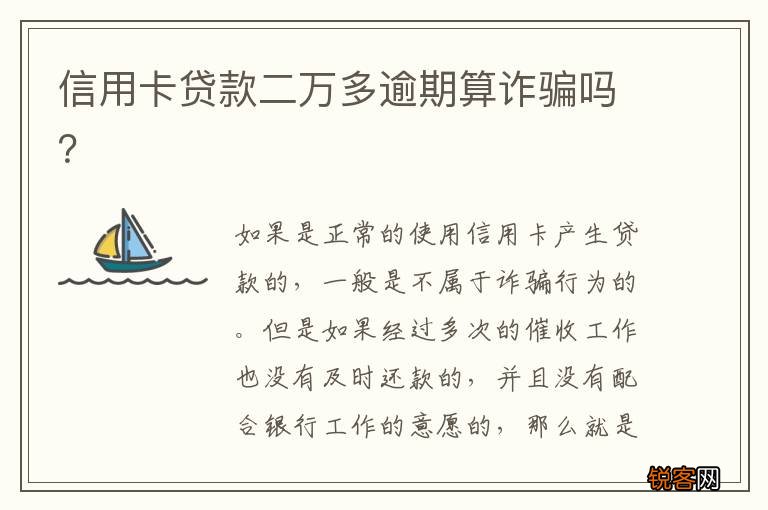 信用卡贷款二万多逾期算诈骗吗?

如果是正常的使用信用卡产生贷款的，一般是不属于诈骗行为的。但是如果经过多次的催收工作也没有及时还款的，并且没有配合银行工作的意愿的，那么就是

锐客网